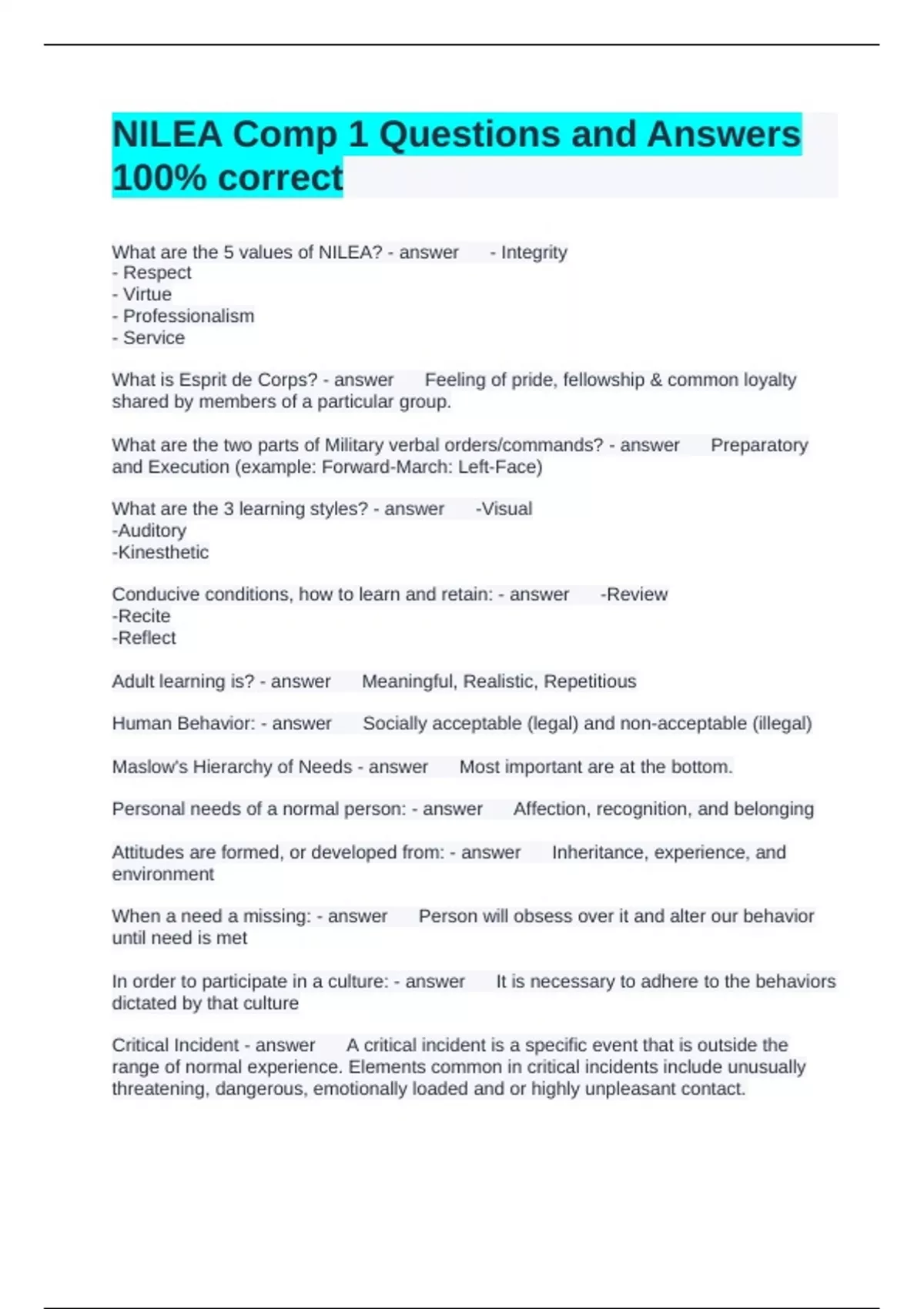 NILEA Comp 1 Questions and Answers 100% correct

What are the 5 values of NILEA? - answer - Integrity
- Respect
- Virtue
- Professionalism
- Service

What is Esprit de Corps? - answer Feeling of pride, fellowship & common loyalty shared by members of a particular group.

What are the two parts of Military verbal orders/commands? - answer Preparatory and Execution (example: Forward-March: Left-Face)

What are the 3 learning styles? - answer -Visual
-Auditory
-Kinesthetic

Conducive conditions, how to learn and retain: - answer -Review
-Recite
-Reflect

Adult learning is? - answer Meaningful, Realistic, Repetitious

Human Behavior: - answer Socially acceptable (legal) and non-acceptable (illegal)

Maslow's Hierarchy of Needs - answer Most important are at the bottom.

Personal needs of a normal person: - answer Affection, recognition, and belonging

Attitudes are formed, or developed from: - answer Inheritance, experience, and environment

When a need a missing: - answer Person will obsess over it and alter our behavior until need is met

In order to participate in a culture: - answer It is necessary to adhere to the behaviors dictated by that culture

Critical Incident - answer A critical incident is a specific event that is outside the range of normal experience. Elements common in critical incidents include unusually threatening, dangerous, emotionally loaded and or highly unpleasant contact.